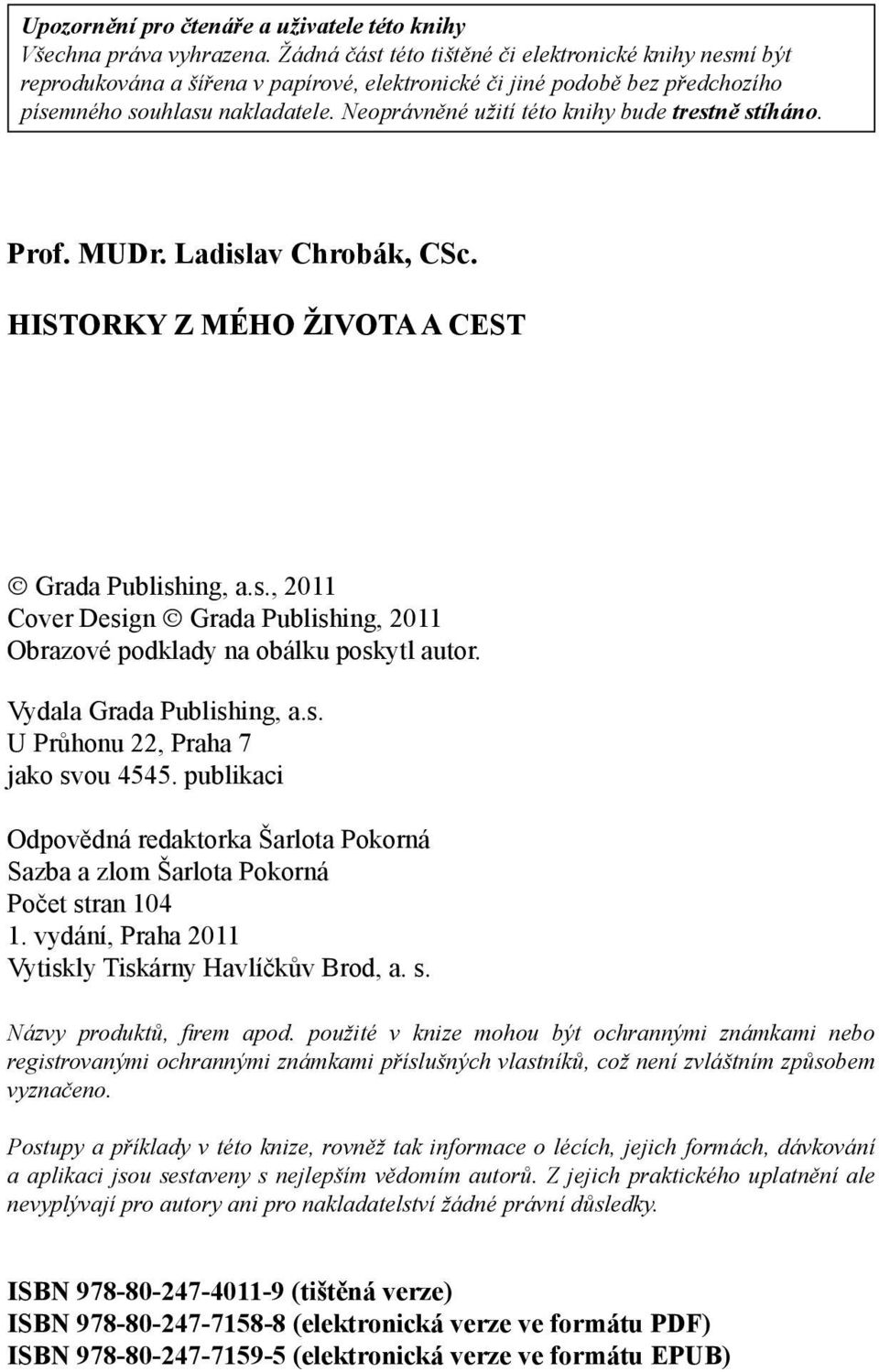 Upozornění pro čtenáře a uživatele této knihy
Všechna práva vyhrazena. Žádná část této tištěné či elektronické knihy nesmí být reprodukována a šířena v papírové, elektronické či jiné podobě bez předchozího písemného souhlasu nakladatele. Neoprávněné užití této knihy bude trestně stíháno.

Prof. MUDr. Ladislav Chrobák, CSc.

HISTORKY Z MÉHO ŽIVOTA A CEST

© Grada Publishing, a.s., 2011
Cover Design © Grada Publishing, 2011
Obrazové podklady na obálku poskytl autor.

Vydala Grada Publishing, a.s.
U Průhonu 22, Praha 7
jako svou 4545. publikaci

Odpovědná redaktorka Šarlota Pokorná
Sazba a zlom Šarlota Pokorná
Počet stran 104
1. vydání, Praha 2011
Vytiskly Tiskárny Havlíčkův Brod, a. s.

Názvy produktů, firem apod. použité v knize mohou být ochrannými známkami nebo registrovanými ochrannými známkami příslušných vlastníků, což není zvláštním způsobem vyznačeno.

Postupy a příklady v této knize, rovněž tak informace o lécích, jejich formách, dávkování a aplikaci jsou sestaveny s nejlepším vědomím autorů. Z jejich praktického uplatnění ale nevyplývají pro autory ani pro nakladatelství žádné právní důsledky.

ISBN 978-80-247-4011-9 (tištěná verze)
ISBN 978-80-247-7158-8 (elektronická verze ve formátu PDF)
ISBN 978-80-247-7159-5 (elektronická verze ve formátu EPUB)